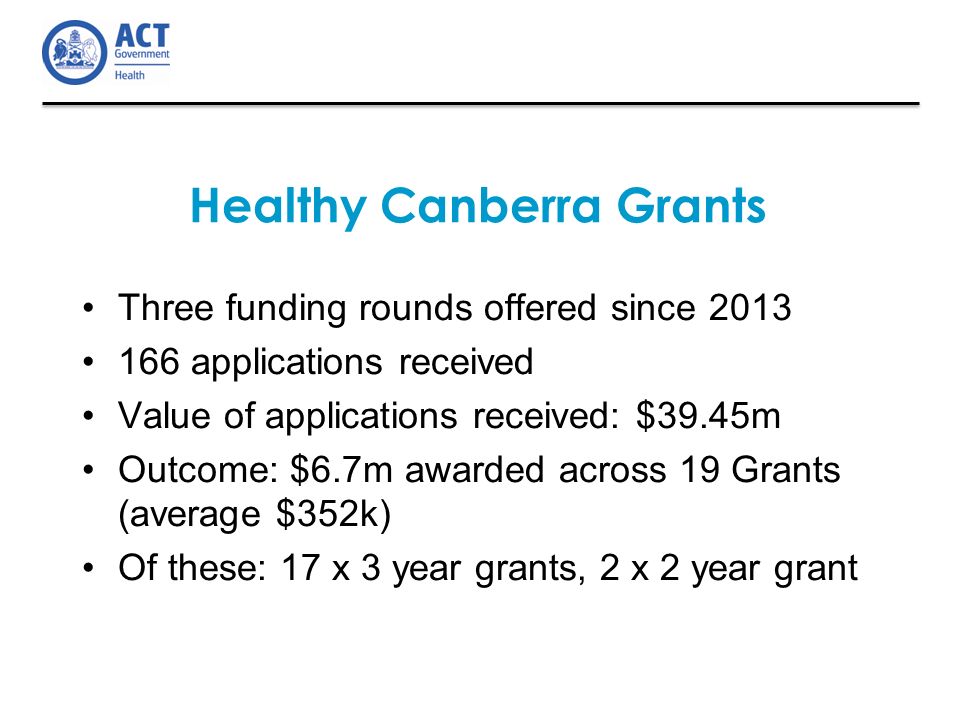 ACT
Government
Health

Healthy Canberra Grants

• Three funding rounds offered since 2013
• 166 applications received
• Value of applications received: \$39.45m
• Outcome: \$6.7m awarded across 19 Grants (average \$352k)
• Of these: 17 x 3 year grants, 2 x 2 year grant